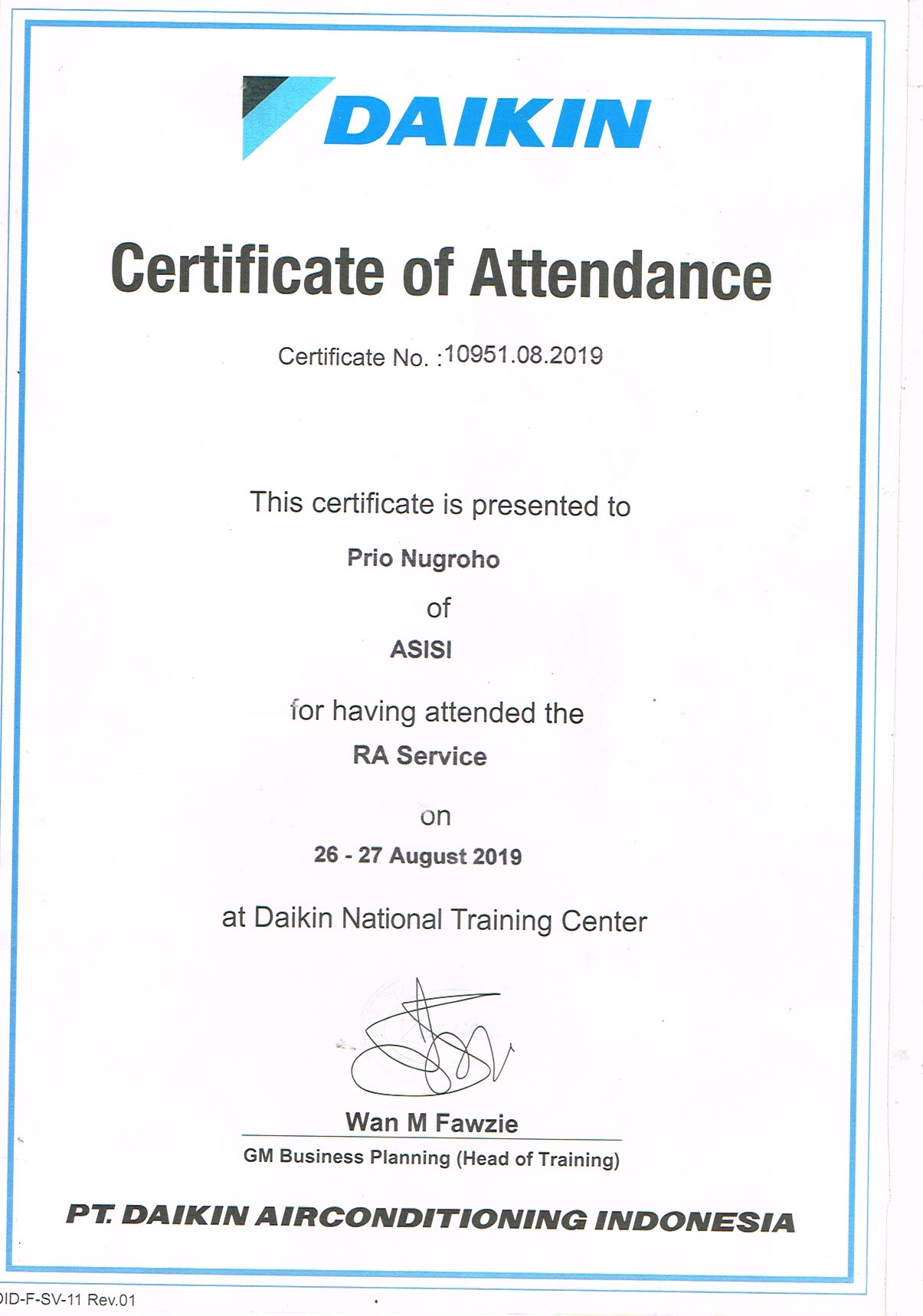 DAIKIN

Certificate of Attendance

Certificate No. :10951.08.2019

This certificate is presented to

Prio Nugroho

of

ASISI

for having attended the

RA Service

on

26 - 27 August 2019

at Daikin National Training Center

Wan M Fawzie

GM Business Planning (Head of Training)

PT. DAIKIN AIRCONDITIONING INDONESIA

DID-F-SV-11 Rev.01